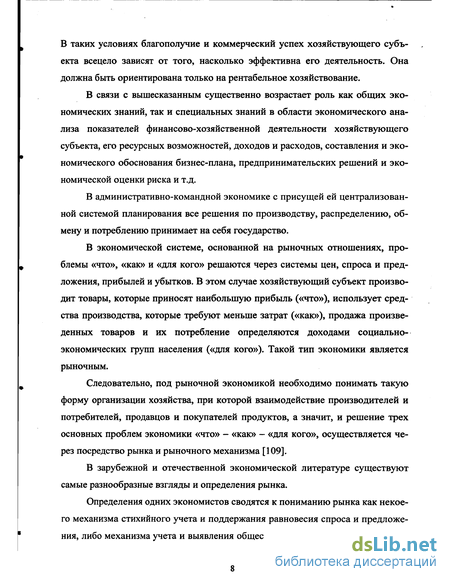 В таких условиях благополучие и коммерческий успех хозяйствующего субъекта всецело зависят от того, насколько эффективна его деятельность. Она должна быть ориентирована только на рентабельное хозяйствование.

В связи с вышесказанным существенно возрастает роль как общих экономических знаний, так и специальных знаний в области экономического анализа показателей финансово-хозяйственной деятельности хозяйствующего субъекта, его ресурсных возможностей, доходов и расходов, составления и экономического обоснования бизнес-плана, предпринимательских решений и экономической оценки риска и т.д.

В административно-командной экономике с присущей ей централизованной системой планирования все решения по производству, распределению, обмену и потреблению принимает на себя государство.

В экономической системе, основанной на рыночных отношениях, проблемы «что», «как» и «для кого» решаются через системы цен, спроса и предложения, прибылей и убытков. В этом случае хозяйствующий субъект производит товары, которые приносят наибольшую прибыль («что»), использует средства производства, которые требуют меньше затрат («как»), продажа произведенных товаров и их потребление определяются доходами социально-экономических групп населения («для кого»). Такой тип экономики является рыночным.

Следовательно, под рыночной экономикой необходимо понимать такую форму организации хозяйства, при которой взаимодействие производителей и потребителей, продавцов и покупателей продуктов, а значит, и решение трех основных проблем экономики «что» – «как» – «для кого», осуществляется через посредство рынка и рыночного механизма [109].

В зарубежной и отечественной экономической литературе существуют самые разнообразные взгляды и определения рынка.

Определения одних экономистов сводятся к пониманию рынка как некоего механизма стихийного учета и поддержания равновесия спроса и предложения, либо механизма учета и выявления общес

8

dsLib.net
библиотека диссертаций